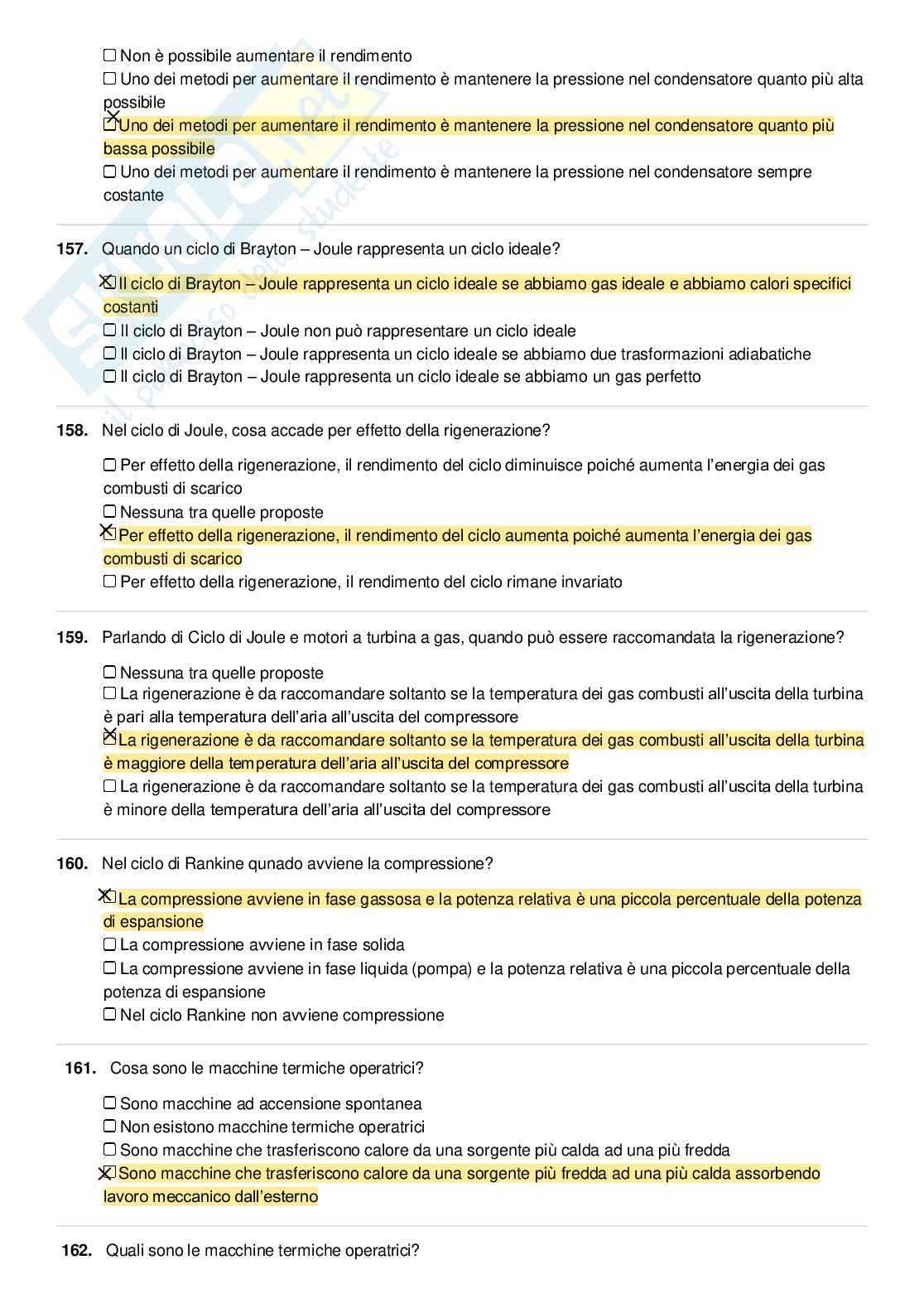 ☐ Non è possibile aumentare il rendimento
☐ Uno dei metodi per aumentare il rendimento è mantenere la pressione nel condensatore quanto più alta possibile
☒ Uno dei metodi per aumentare il rendimento è mantenere la pressione nel condensatore quanto più bassa possibile
☐ Uno dei metodi per aumentare il rendimento è mantenere la pressione nel condensatore sempre costante

157. Quando un ciclo di Brayton – Joule rappresenta un ciclo ideale?

☒ Il ciclo di Brayton – Joule rappresenta un ciclo ideale se abbiamo gas ideale e abbiamo calori specifici costanti
☐ Il ciclo di Brayton – Joule non può rappresentare un ciclo ideale
☐ Il ciclo di Brayton – Joule rappresenta un ciclo ideale se abbiamo due trasformazioni adiabatiche
☐ Il ciclo di Brayton – Joule rappresenta un ciclo ideale se abbiamo un gas perfetto

158. Nel ciclo di Joule, cosa accade per effetto della rigenerazione?

☐ Per effetto della rigenerazione, il rendimento del ciclo diminuisce poiché aumenta l'energia dei gas combusti di scarico
☐ Nessuna tra quelle proposte
☒ Per effetto della rigenerazione, il rendimento del ciclo aumenta poiché aumenta l'energia dei gas combusti di scarico
☐ Per effetto della rigenerazione, il rendimento del ciclo rimane invariato

159. Parlando di Ciclo di Joule e motori a turbina a gas, quando può essere raccomandata la rigenerazione?

☐ Nessuna tra quelle proposte
☐ La rigenerazione è da raccomandare soltanto se la temperatura dei gas combusti all'uscita della turbina è pari alla temperatura dell'aria all'uscita del compressore
☒ La rigenerazione è da raccomandare soltanto se la temperatura dei gas combusti all'uscita della turbina è maggiore della temperatura dell'aria all'uscita del compressore
☐ La rigenerazione è da raccomandare soltanto se la temperatura dei gas combusti all'uscita della turbina è minore della temperatura dell'aria all'uscita del compressore

160. Nel ciclo di Rankine qunado avviene la compressione?

☒ La compressione avviene in fase gassosa e la potenza relativa è una piccola percentuale della potenza di espansione
☐ La compressione avviene in fase solida
☐ La compressione avviene in fase liquida (pompa) e la potenza relativa è una piccola percentuale della potenza di espansione
☐ Nel ciclo Rankine non avviene compressione

161. Cosa sono le macchine termiche operatrici?

☐ Sono macchine ad accensione spontanea
☐ Non esistono macchine termiche operatrici
☐ Sono macchine che trasferiscono calore da una sorgente più calda ad una più fredda
☒ Sono macchine che trasferiscono calore da una sorgente più fredda ad una più calda assorbendo lavoro meccanico dall'esterno

162. Quali sono le macchine termiche operatrici?